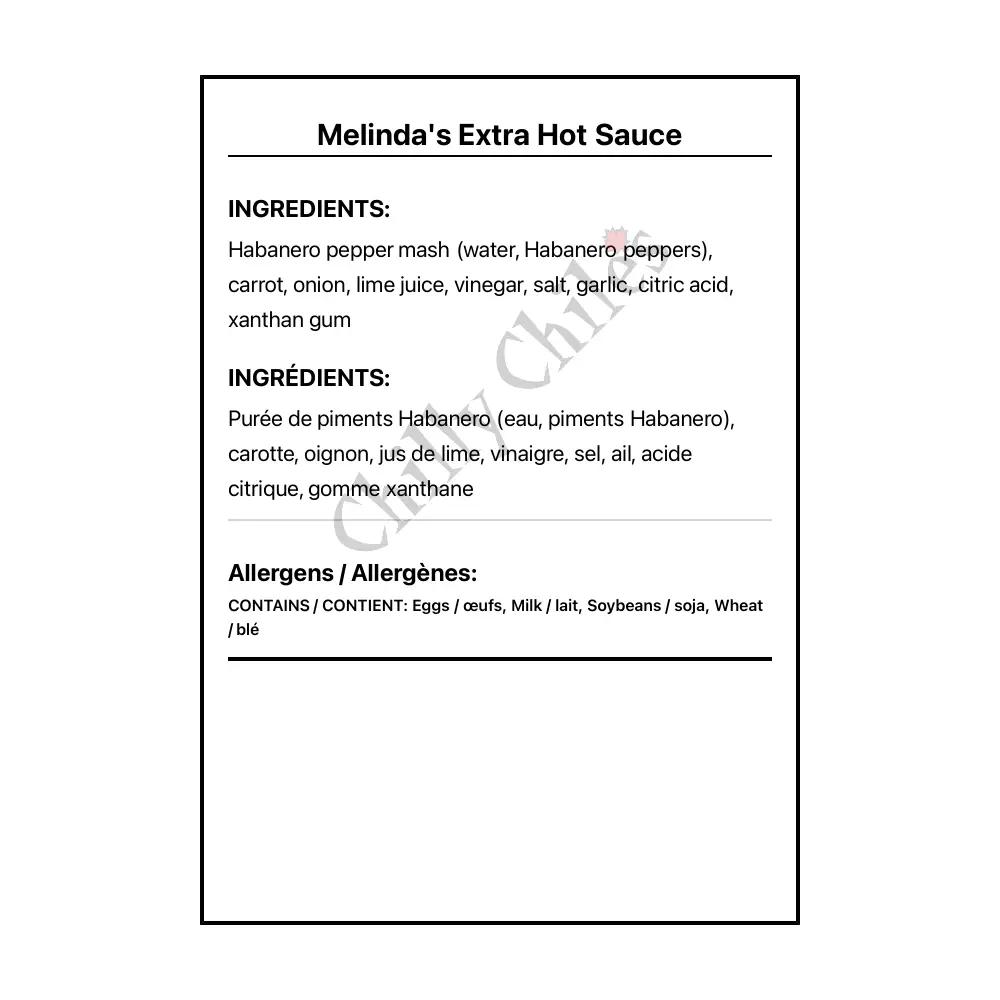 Melinda's Extra Hot Sauce

INGREDIENTS:

Habanero pepper mash (water, Habanero peppers), carrot, onion, lime juice, vinegar, salt, garlic, citric acid, xanthan gum

INGRÉDIENTS:

Purée de piments Habanero (eau, piments Habanero), carotte, oignon, jus de lime, vinaigre, sel, ail, acide citrique, gomme xanthane

Allergens / Allergènes:

CONTAINS / CONTIENT: Eggs / œufs, Milk / lait, Soybeans / soja, Wheat / blé

Chilly Chiles